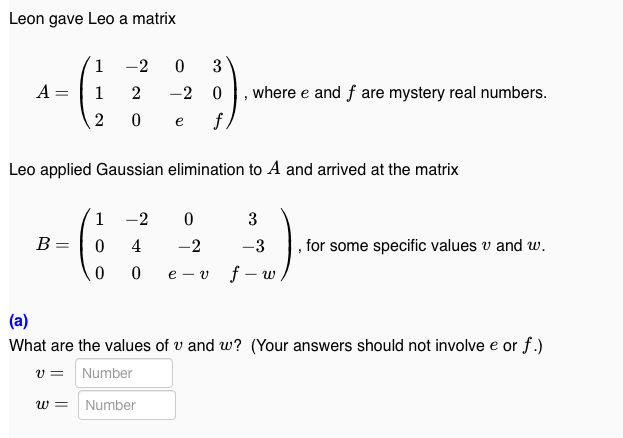 Leon gave Leo a matrix

$A = \begin{pmatrix} 1 & -2 & 0 & 3 \\ 1 & 2 & -2 & 0 \\ 2 & 0 & e & f \end{pmatrix}$, where $e$ and $f$ are mystery real numbers.

Leo applied Gaussian elimination to $A$ and arrived at the matrix

$B = \begin{pmatrix} 1 & -2 & 0 & 3 \\ 0 & 4 & -2 & -3 \\ 0 & 0 & e-v & f-w \end{pmatrix}$, for some specific values $v$ and $w$.

(a)
What are the values of $v$ and $w$? (Your answers should not involve $e$ or $f$.)

$v =$ Number

$w =$ Number